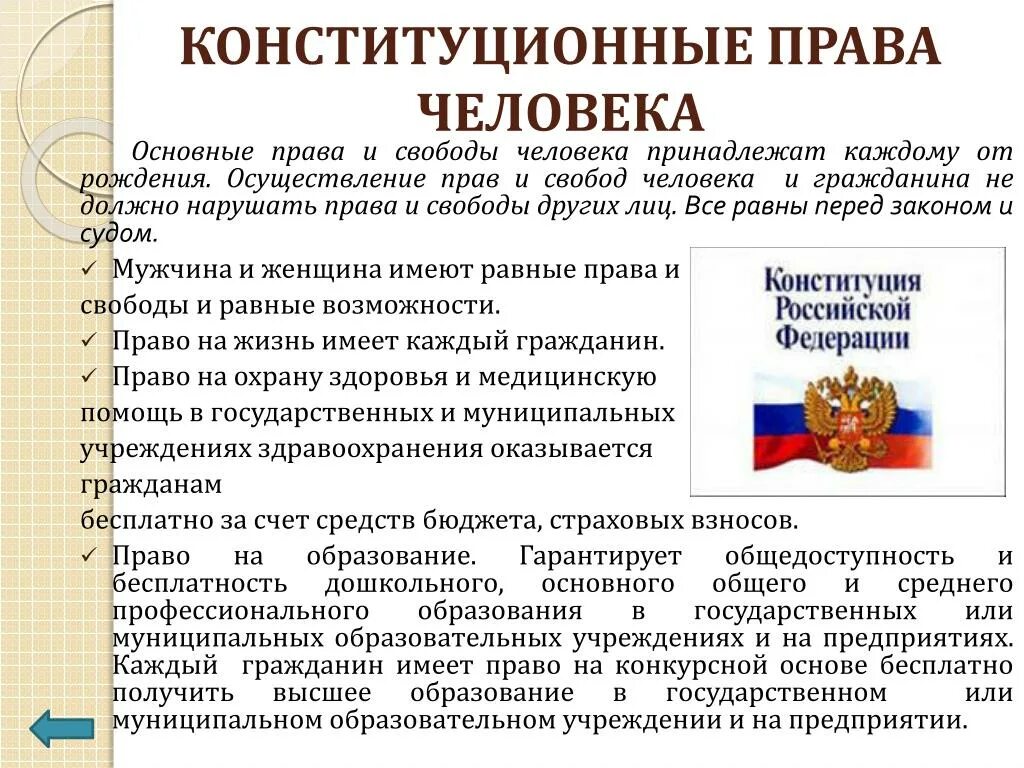 КОНСТИТУЦИОННЫЕ ПРАВА ЧЕЛОВЕКА

Основные права и свободы человека принадлежат каждому от рождения. Осуществление прав и свобод человека и гражданина не должно нарушать права и свободы других лиц. Все равны перед законом и судом.

✓ Мужчина и женщина имеют равные права и свободы и равные возможности.

✓ Право на жизнь имеет каждый гражданин.

✓ Право на охрану здоровья и медицинскую помощь в государственных и муниципальных учреждениях здравоохранения оказывается гражданам бесплатно за счет средств бюджета, страховых взносов.

✓ Право на образование. Гарантирует общедоступность и бесплатность дошкольного, основного общего и среднего профессионального образования в государственных или муниципальных образовательных учреждениях и на предприятиях. Каждый гражданин имеет право на конкурсной основе бесплатно получить высшее образование в государственном или муниципальном образовательном учреждении и на предприятии.

Конституция Российской Федерации